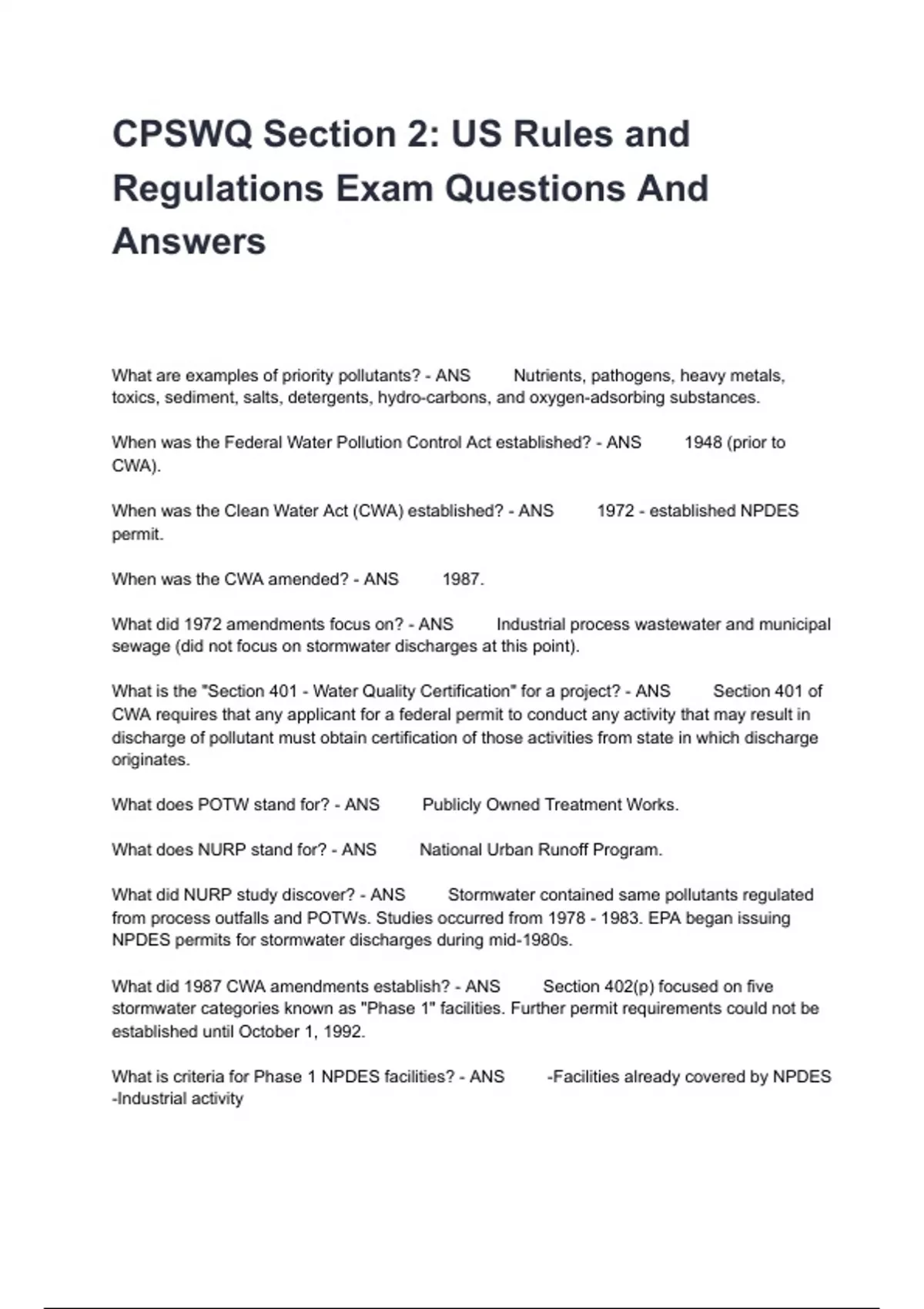 CPSWQ Section 2: US Rules and Regulations Exam Questions And Answers

What are examples of priority pollutants? - ANS Nutrients, pathogens, heavy metals, toxics, sediment, salts, detergents, hydro-carbons, and oxygen-adsorbing substances.

When was the Federal Water Pollution Control Act established? - ANS 1948 (prior to CWA).

When was the Clean Water Act (CWA) established? - ANS 1972 - established NPDES permit.

When was the CWA amended? - ANS 1987.

What did 1972 amendments focus on? - ANS Industrial process wastewater and municipal sewage (did not focus on stormwater discharges at this point).

What is the "Section 401 - Water Quality Certification" for a project? - ANS Section 401 of CWA requires that any applicant for a federal permit to conduct any activity that may result in discharge of pollutant must obtain certification of those activities from state in which discharge originates.

What does POTW stand for? - ANS Publicly Owned Treatment Works.

What does NURP stand for? - ANS National Urban Runoff Program.

What did NURP study discover? - ANS Stormwater contained same pollutants regulated from process outfalls and POTWs. Studies occurred from 1978 - 1983. EPA began issuing NPDES permits for stormwater discharges during mid-1980s.

What did 1987 CWA amendments establish? - ANS Section 402(p) focused on five stormwater categories known as "Phase 1" facilities. Further permit requirements could not be established until October 1, 1992.

What is criteria for Phase 1 NPDES facilities? - ANS -Facilities already covered by NPDES
-Industrial activity